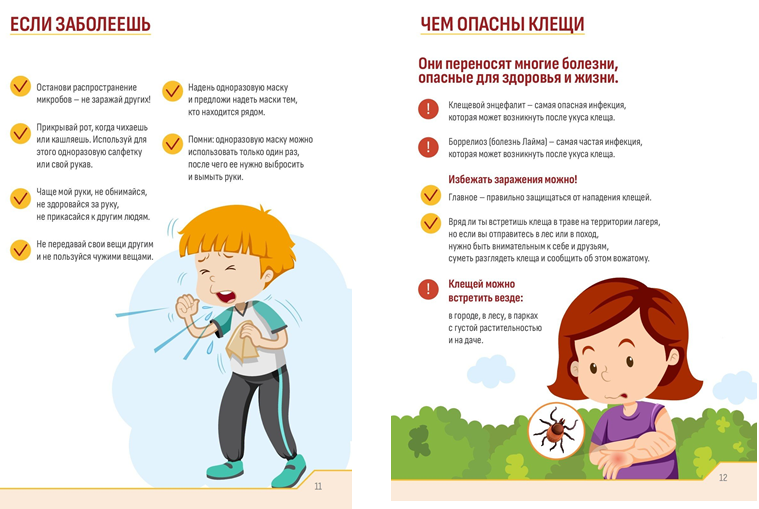 ЕСЛИ ЗАБОЛЕЕШЬ

Останови распространение микробов – не заражай других!

Прикрывай рот, когда чихаешь или кашляешь. Используй для этого одноразовую салфетку или свой рукав.

Чаще мой руки, не обнимайся, не здоровайся за руку, не прикасайся к другим людям.

Не передавай свои вещи другим и не пользуйся чужими вещами.

Надень одноразовую маску и предложи надеть маски тем, кто находится рядом.

Помни: одноразовую маску можно использовать только один раз, после чего ее нужно выбросить и вымыть руки.

11

ЧЕМ ОПАСНЫ КЛЕЩИ

Они переносят многие болезни, опасные для здоровья и жизни.

Клещевой энцефалит – самая опасная инфекция, которая может возникнуть после укуса клеща.

Боррелиоз (болезнь Лайма) – самая частая инфекция, которая может возникнуть после укуса клеща.

Избежать заражения можно!

Главное – правильно защищаться от нападения клещей.

Вряд ли ты встретишь клеща в траве на территории лагеря, но если вы отправитесь в лес или в поход, нужно быть внимательным к себе и друзьям, суметь разглядеть клеща и сообщить об этом вожатому.

Клещей можно встретить везде:

в городе, в лесу, в парках с густой растительностью и на даче.

12